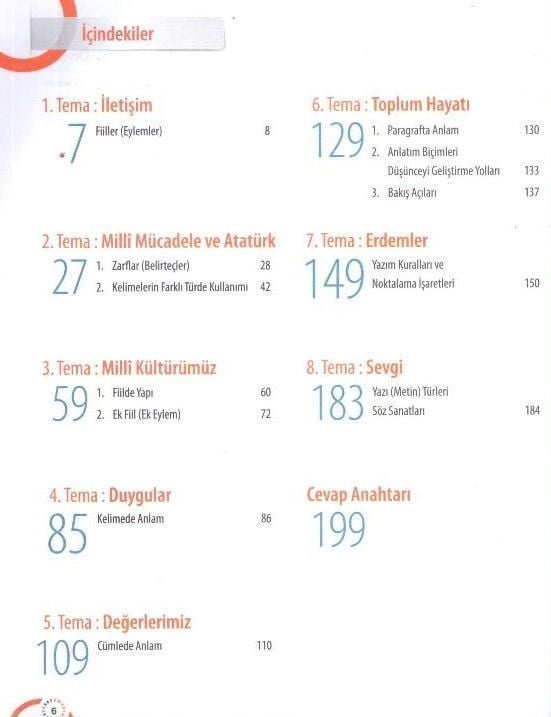 İçindekiler

1. Tema : İletişim
7
Fiiller (Eylemler) 8

2. Tema : Millî Mücadele ve Atatürk
27
1. Zarflar (Belirteçler) 28
2. Kelimelerin Farklı Türde Kullanımı 42

3. Tema : Millî Kültürümüz
59
1. Fiilde Yapı 60
2. Ek Fiil (Ek Eylem) 72

4. Tema : Duygular
85
Kelimede Anlam 86

5. Tema : Değerlerimiz
109
Cümlede Anlam 110

6. Tema : Toplum Hayatı
129
1. Paragrafta Anlam 130
2. Anlatım Biçimleri Düşünceyi Geliştirme Yolları 133
3. Bakış Açıları 137

7. Tema : Erdemler
149
Yazım Kuralları ve Noktalama İşaretleri 150

8. Tema : Sevgi
183
Yazı (Metin) Türleri Söz Sanatları 184

Cevap Anahtarı
199

6